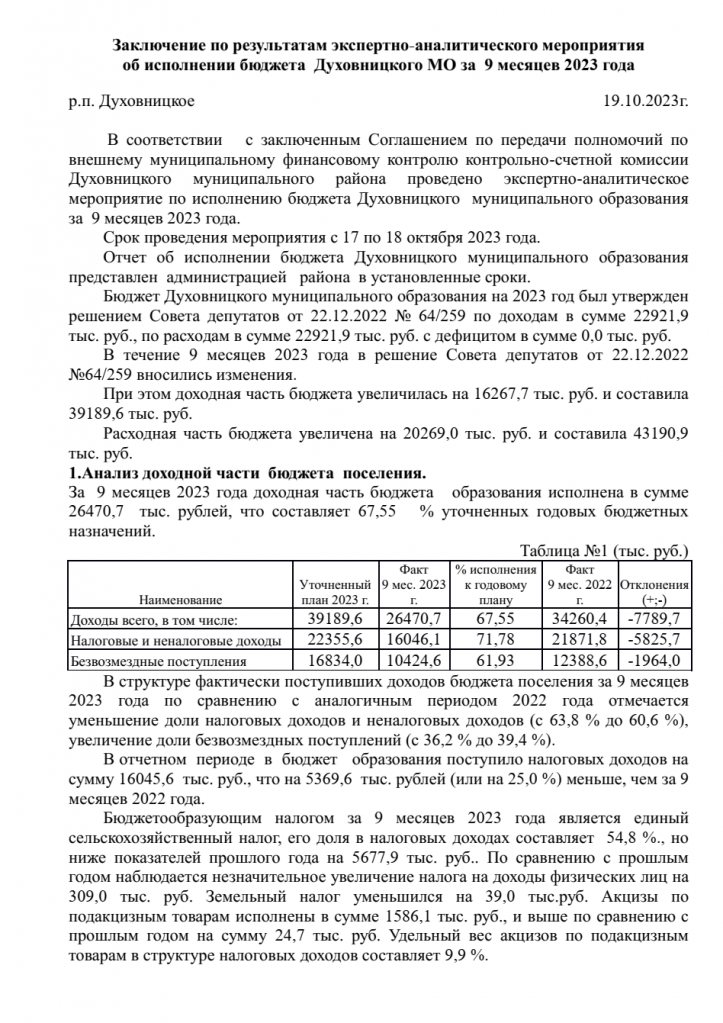 Заключение по результатам экспертно-аналитического мероприятия об исполнении бюджета Духовницкого МО за 9 месяцев 2023 года

р.п. Духовницкое 19.10.2023г.

В соответствии с заключенным Соглашением по передачи полномочий по внешнему муниципальному финансовому контролю контрольно-счетной комиссии Духовницкого муниципального района проведено экспертно-аналитическое мероприятие по исполнению бюджета Духовницкого муниципального образования за 9 месяцев 2023 года.

Срок проведения мероприятия с 17 по 18 октября 2023 года.

Отчет об исполнении бюджета Духовницкого муниципального образования представлен администрацией района в установленные сроки.

Бюджет Духовницкого муниципального образования на 2023 год был утвержден решением Совета депутатов от 22.12.2022 № 64/259 по доходам в сумме 22921,9 тыс. руб., по расходам в сумме 22921,9 тыс. руб. с дефицитом в сумме 0,0 тыс. руб.

В течение 9 месяцев 2023 года в решение Совета депутатов от 22.12.2022 №64/259 вносились изменения.

При этом доходная часть бюджета увеличилась на 16267,7 тыс. руб. и составила 39189,6 тыс. руб.

Расходная часть бюджета увеличена на 20269,0 тыс. руб. и составила 43190,9 тыс. руб.

1.Анализ доходной части бюджета поселения.

За 9 месяцев 2023 года доходная часть бюджета образования исполнена в сумме 26470,7 тыс. рублей, что составляет 67,55 % уточненных годовых бюджетных назначений.

Таблица №1 (тыс. руб.)

| Наименование | Уточненный план 2023 г. | Факт 9 мес. 2023 г. | % исполнения к годовому плану | Факт 9 мес. 2022 г. | Отклонения (+;-) |
|---|---|---|---|---|---|
| Доходы всего, в том числе: | 39189,6 | 26470,7 | 67,55 | 34260,4 | -7789,7 |
| Налоговые и неналоговые доходы | 22355,6 | 16046,1 | 71,78 | 21871,8 | -5825,7 |
| Безвозмездные поступления | 16834,0 | 10424,6 | 61,93 | 12388,6 | -1964,0 |

В структуре фактически поступивших доходов бюджета поселения за 9 месяцев 2023 года по сравнению с аналогичным периодом 2022 года отмечается уменьшение доли налоговых доходов и неналоговых доходов (с 63,8 % до 60,6 %), увеличение доли безвозмездных поступлений (с 36,2 % до 39,4 %).

В отчетном периоде в бюджет образования поступило налоговых доходов на сумму 16045,6 тыс. руб., что на 5369,6 тыс. рублей (или на 25,0 %) меньше, чем за 9 месяцев 2022 года.

Бюджетообразующим налогом за 9 месяцев 2023 года является единый сельскохозяйственный налог, его доля в налоговых доходах составляет 54,8 %., но ниже показателей прошлого года на 5677,9 тыс. руб.. По сравнению с прошлым годом наблюдается незначительное увеличение налога на доходы физических лиц на 309,0 тыс. руб. Земельный налог уменьшился на 39,0 тыс.руб. Акцизы по подакцизным товарам исполнены в сумме 1586,1 тыс. руб., и выше по сравнению с прошлым годом на сумму 24,7 тыс. руб. Удельный вес акцизов по подакцизным товарам в структуре налоговых доходов составляет 9,9 %.